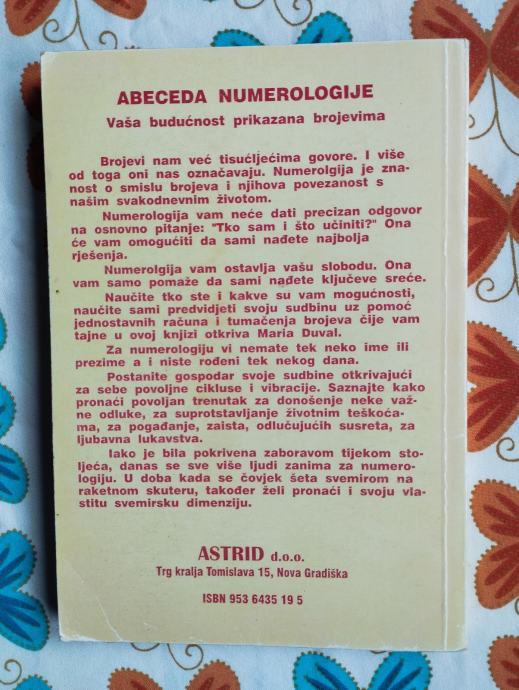 ABECEDA NUMEROLOGIJE
Vaša budućnost prikazana brojevima

Brojevi nam već tisućljećima govore. I više od toga oni nas označavaju. Numerolgija je znanost o smislu brojeva i njihova povezanost s našim svakodnevnim životom.

Numerologija vam neće dati precizan odgovor na osnovno pitanje: "Tko sam i što učiniti?" Ona će vam omogućiti da sami nađete najbolja rješenja.

Numerolgija vam ostavlja vašu slobodu. Ona vam samo pomaže da sami nađete ključeve sreće.

Naučite tko ste i kakve su vam mogućnosti, naučite sami predvidjeti svoju sudbinu uz pomoć jednostavnih računa i tumačenja brojeva čije vam tajne u ovoj knjizi otkriva Maria Duval.

Za numerologiju vi nemate tek neko ime ili prezime a i niste rođeni tek nekog dana.

Postanite gospodar svoje sudbine otkrivajući za sebe povoljne cikluse i vibracije. Saznajte kako pronaći povoljan trenutak za donošenje neke važne odluke, za suprotstavljanje životnim teškoćama, za pogađanje, zaista, odlučujućih susreta, za ljubavna lukavstva.

Iako je bila pokrivena zaboravom tijekom stoljeća, danas se sve više ljudi zanima za numerologiju. U doba kada se čovjek šeta svemirom na raketnom skuteru, također želi pronaći i svoju vlastitu svemirsku dimenziju.

ASTRID d.o.o.
Trg kralja Tomislava 15, Nova Gradiška

ISBN 953 6435 19 5